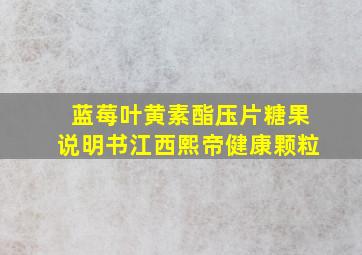 蓝莓叶黄素酯压片糖果
说明书江西熙帝健康颗粒